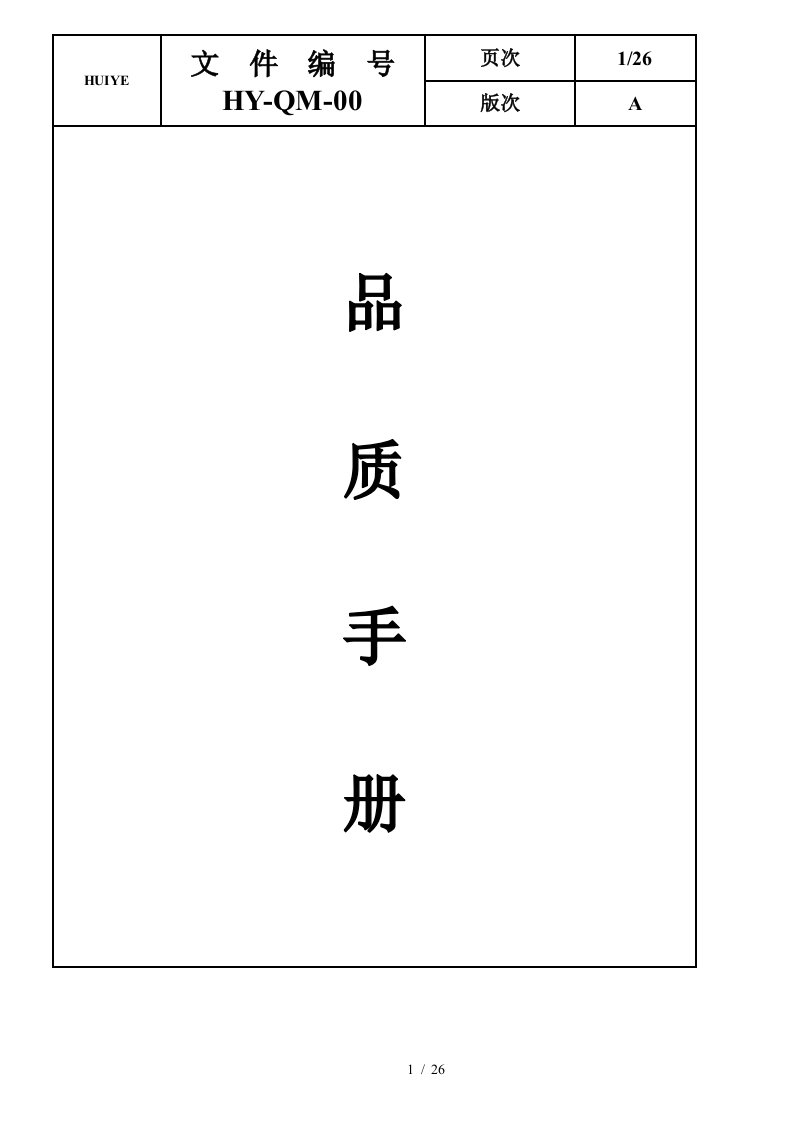 | HUIYE | 文 件 编 号 HY-QM-00 | 页次 | 1/26 |
|---|---|---|---|
| | | 版次 | A |

品

质

手

册

1 / 26